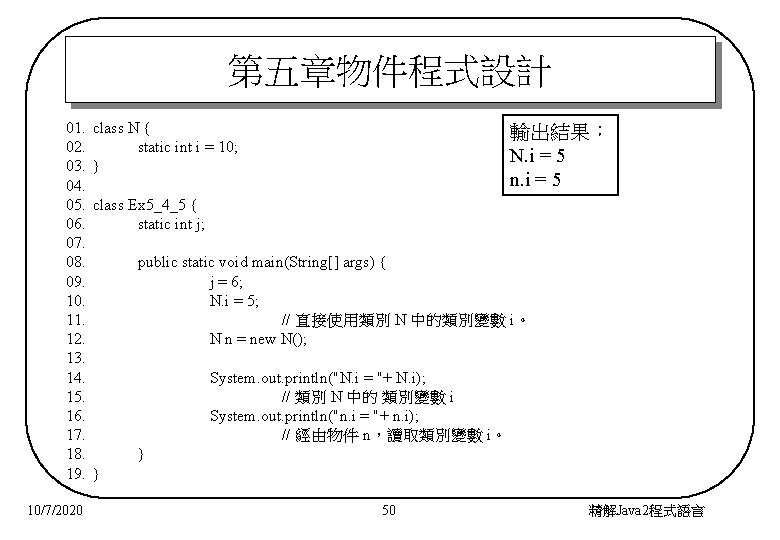 第五章物件程式設計

輸出結果：
N.i = 5
n.i = 5

01. class N {
02. static int i = 10;
03. }
04.
05. class Ex5_4_5 {
06. static int j;
07.
08. public static void main(String[] args) {
09. j = 6;
10. N.i = 5;
11. // 直接使用類別 N 中的類別變數 i。
12. N n = new N();
13.
14. System.out.println("N.i = "+ N.i);
15. // 類別 N 中的 類別變數 i
16. System.out.println("n.i = "+ n.i);
17. // 經由物件 n，讀取類別變數 i。
18. }
19. }

10/7/2020

50

精解Java2程式語言